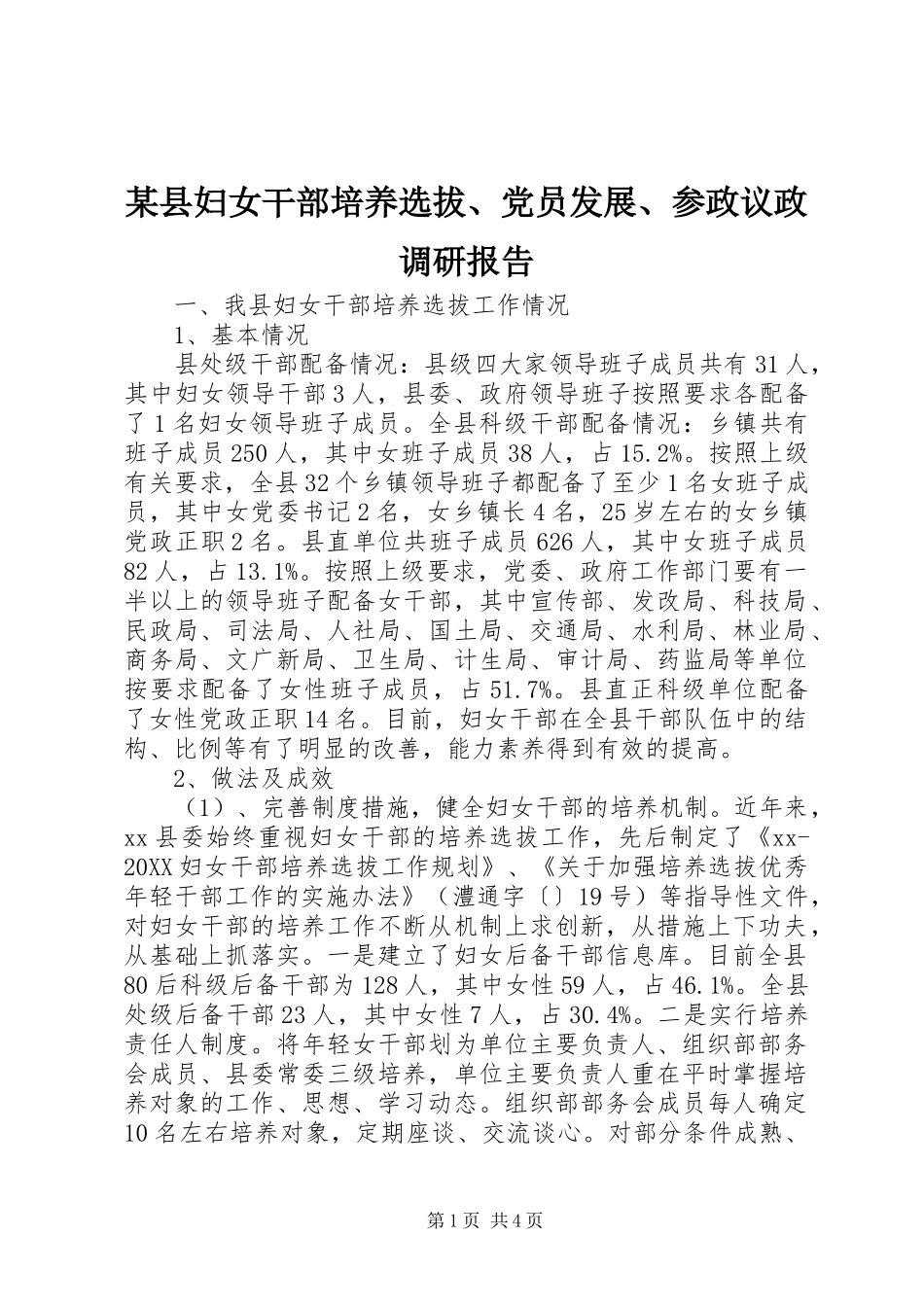 某县妇女干部培养选拔、党员发展、参政议政调研报告

一、我县妇女干部培养选拔工作情况

1、基本情况

县处级干部配备情况：县级四大家领导班子成员共有31人，其中妇女领导干部3人，县委、政府领导班子按照要求各配备了1名妇女领导班子成员。全县科级干部配备情况：乡镇共有班子成员250人，其中女班子成员38人，占15.2%。按照上级有关要求，全县32个乡镇领导班子都配备了至少1名女班子成员，其中女党委书记2名，女乡镇长4名，25岁左右的女乡镇党政正职2名。县直单位共班子成员626人，其中女班子成员82人，占13.1%。按照上级要求，党委、政府工作部门要有一半以上的领导班子配备女干部，其中宣传部、发改局、科技局、民政局、司法局、人社局、国土局、交通局、水利局、林业局、商务局、文广新局、卫生局、计生局、审计局、药监局等单位按要求配备了女性班子成员，占51.7%。县直正科级单位配备了女性党政正职14名。目前，妇女干部在全县干部队伍中的结构、比例等有了明显的改善，能力素养得到有效的提高。

2、做法及成效

（1）、完善制度措施，健全妇女干部的培养机制。近年来，xx县委始终重视妇女干部的培养选拔工作，先后制定了《xx-20XX妇女干部培养选拔工作规划》、《关于加强培养选拔优秀年轻干部工作的实施办法》（澧通字〔〕19号）等指导性文件，对妇女干部的培养工作不断从机制上求创新，从措施上下功夫，从基础上抓落实。一是建立了妇女后备干部信息库。目前全县80后科级后备干部为128人，其中女性59人，占46.1%。全县处级后备干部23人，其中女性7人，占30.4%。二是实行培养责任人制度。将年轻女干部划为单位主要负责人、组织部部务会成员、县委常委三级培养，单位主要负责人重在平时掌握培养对象的工作、思想、学习动态。组织部部务会成员每人确定10名左右培养对象，定期座谈、交流谈心。对部分条件成熟、

第1页 共4页